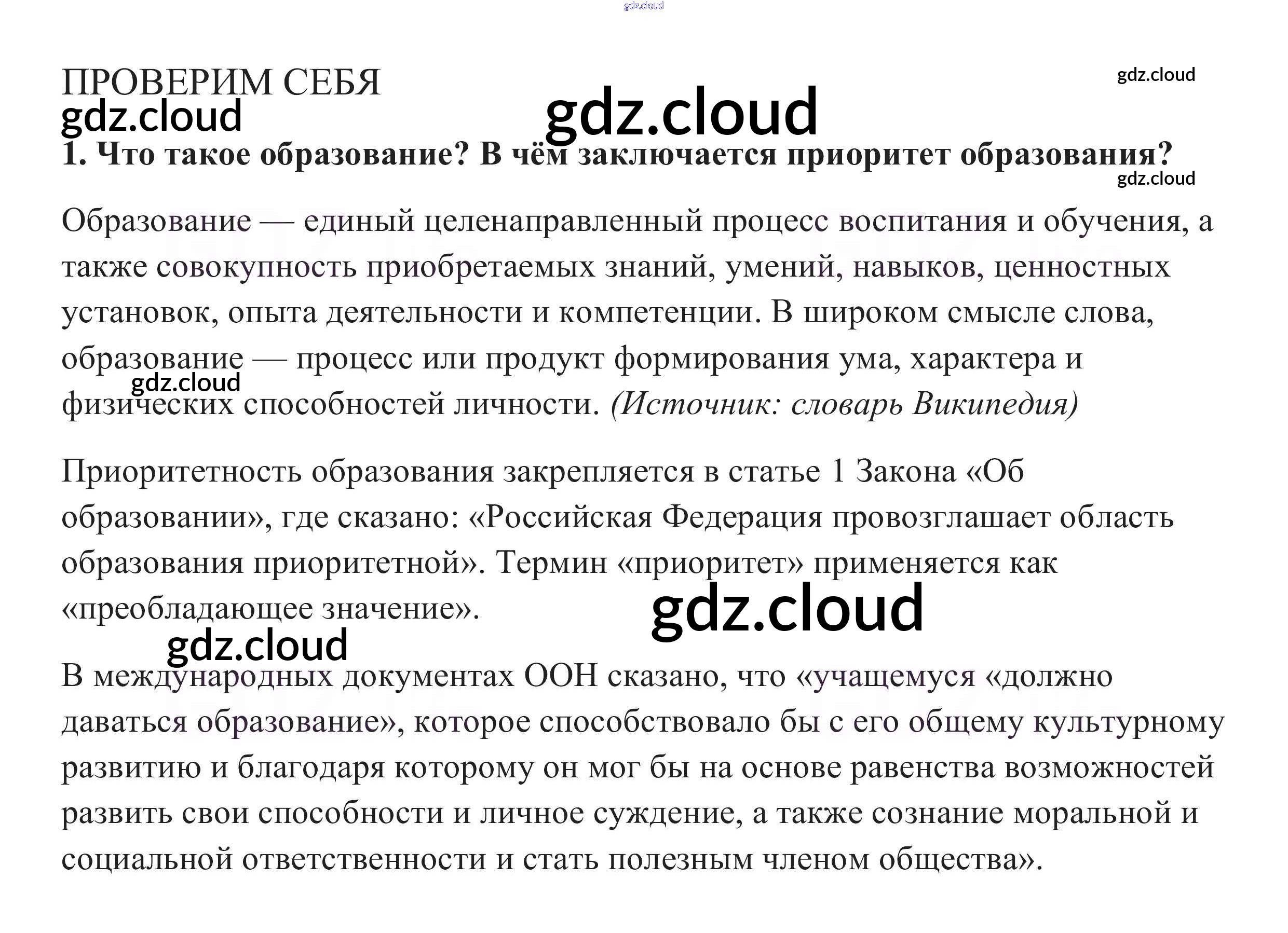 ПРОВЕРИМ СЕБЯ

1. Что такое образование? В чём заключается приоритет образования?

Образование — единый целенаправленный процесс воспитания и обучения, а также совокупность приобретаемых знаний, умений, навыков, ценностных установок, опыта деятельности и компетенции. В широком смысле слова, образование — процесс или продукт формирования ума, характера и физических способностей личности. (Источник: словарь Википедия)

Приоритетность образования закрепляется в статье 1 Закона «Об образовании», где сказано: «Российская Федерация провозглашает область образования приоритетной». Термин «приоритет» применяется как «преобладающее значение».

В международных документах ООН сказано, что «учащемуся «должно даваться образование», которое способствовало бы с его общему культурному развитию и благодаря которому он мог бы на основе равенства возможностей развить свои способности и личное суждение, а также сознание моральной и социальной ответственности и стать полезным членом общества».

gdz.cloud